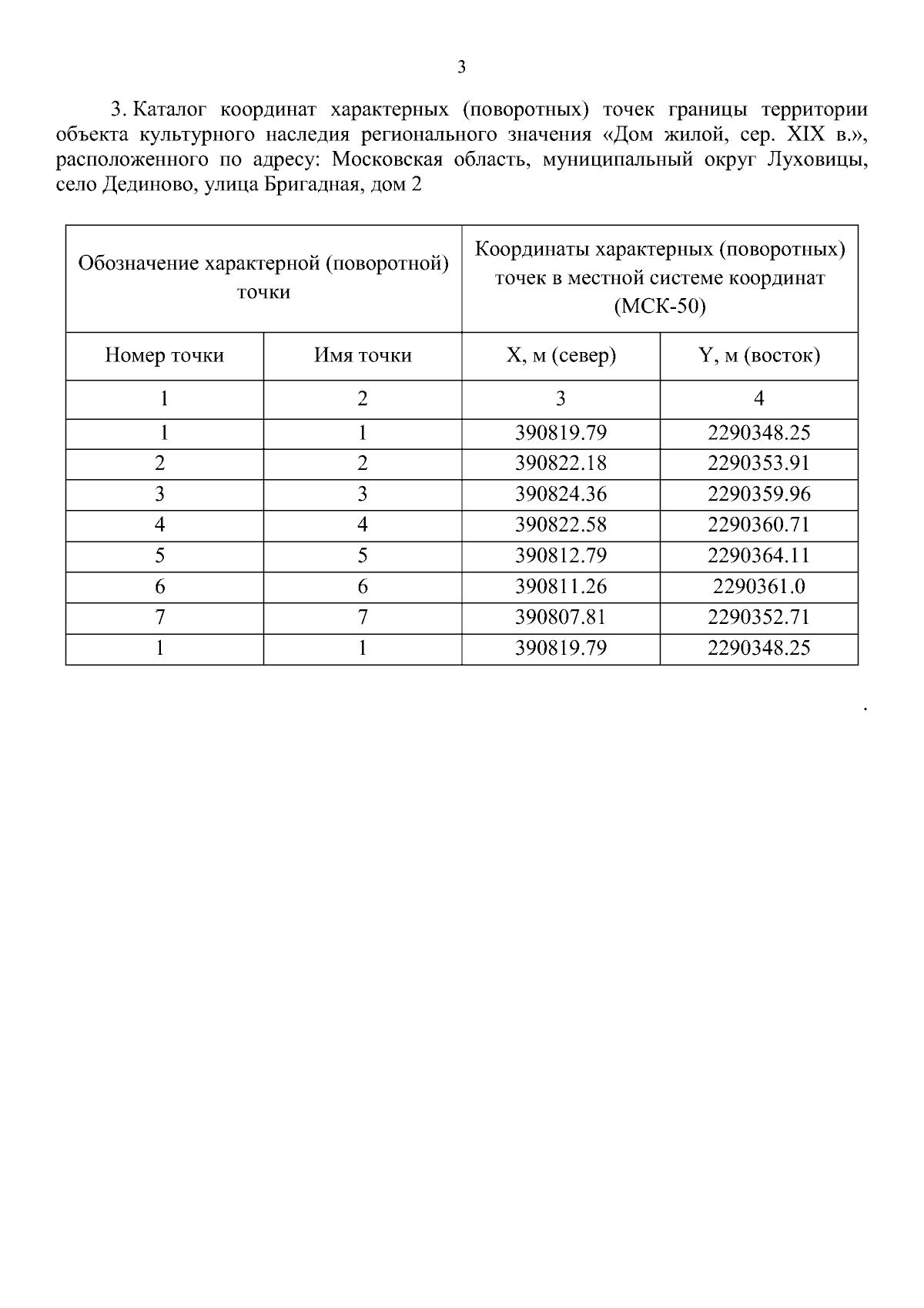 3

3. Каталог координат характерных (поворотных) точек границы территории объекта культурного наследия регионального значения «Дом жилой, сер. XIX в.», расположенного по адресу: Московская область, муниципальный округ Луховицы, село Дединово, улица Бригадная, дом 2

| Обозначение характерной (поворотной) точки | | Координаты характерных (поворотных) точек в местной системе координат (МСК-50) | |
|---|---|---|---|
| Номер точки | Имя точки | X, м (север) | Y, м (восток) |
| 1 | 2 | 3 | 4 |
| 1 | 1 | 390819.79 | 2290348.25 |
| 2 | 2 | 390822.18 | 2290353.91 |
| 3 | 3 | 390824.36 | 2290359.96 |
| 4 | 4 | 390822.58 | 2290360.71 |
| 5 | 5 | 390812.79 | 2290364.11 |
| 6 | 6 | 390811.26 | 2290361.0 |
| 7 | 7 | 390807.81 | 2290352.71 |
| 1 | 1 | 390819.79 | 2290348.25 |

.